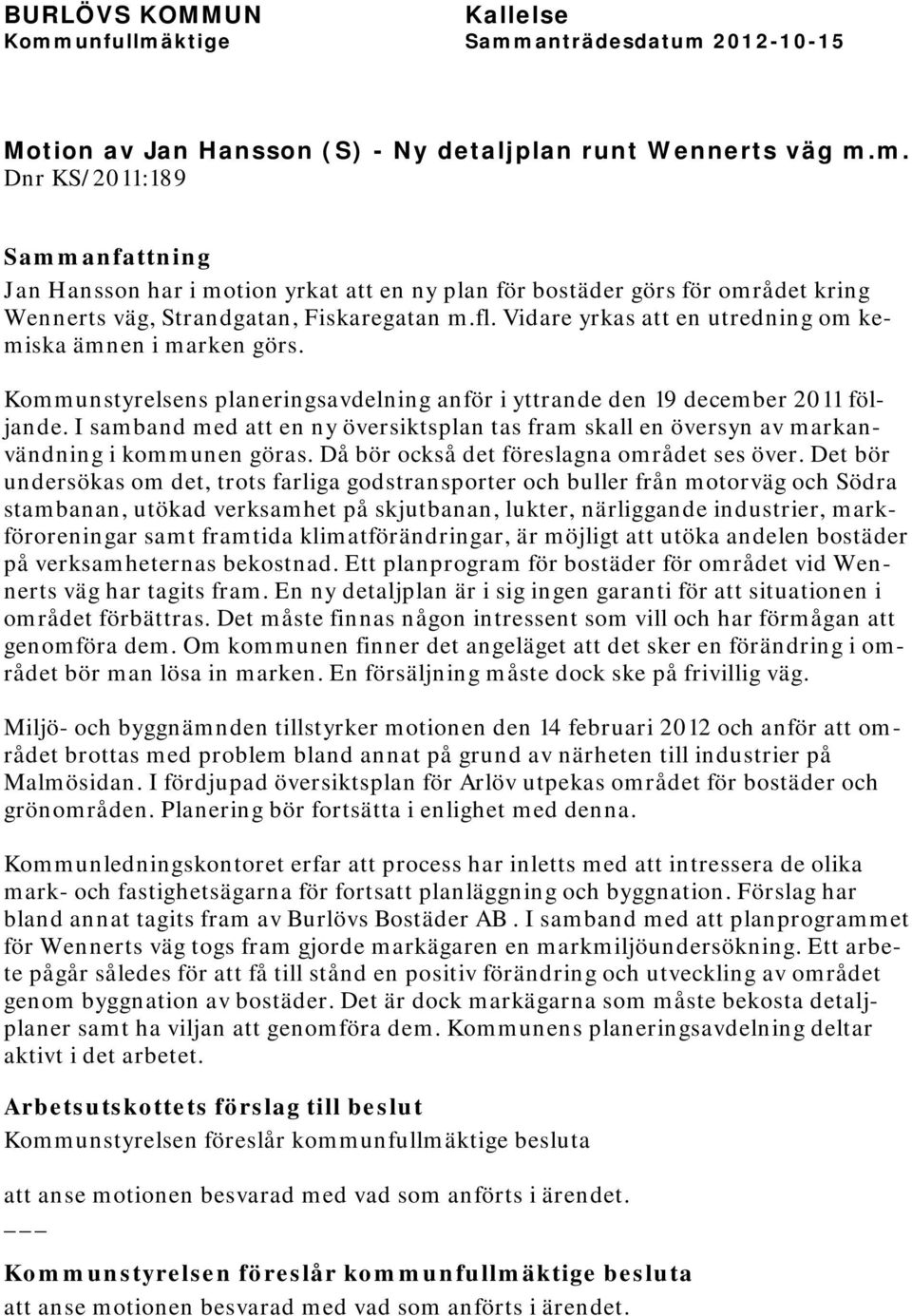 BURLÖVS KOMMUN
Kommunfullmäktige

Kallelse
Sammanträdesdatum 2012-10-15

Motion av Jan Hansson (S) - Ny detaljplan runt Wennerts väg m.m.
Dnr KS/2011:189

Sammanfattning
Jan Hansson har i motion yrkat att en ny plan för bostäder görs för området kring Wennerts väg, Strandgatan, Fiskaregatan m.fl. Vidare yrkas att en utredning om kemiska ämnen i marken görs.

Kommunstyrelsens planeringsavdelning anför i yttrande den 19 december 2011 följande. I samband med att en ny översiktsplan tas fram skall en översyn av markanvändning i kommunen göras. Då bör också det föreslagna området ses över. Det bör undersökas om det, trots farliga godstransporter och buller från motorväg och Södra stambanan, utökad verksamhet på skjutbanan, lukter, närliggande industrier, markföroreningar samt framtida klimatförändringar, är möjligt att utöka andelen bostäder på verksamheternas bekostnad. Ett planprogram för bostäder för området vid Wennerts väg har tagits fram. En ny detaljplan är i sig ingen garanti för att situationen i området förbättras. Det måste finnas någon intressent som vill och har förmågan att genomföra dem. Om kommunen finner det angeläget att det sker en förändring i området bör man lösa in marken. En försäljning måste dock ske på frivillig väg.

Miljö- och byggnämnden tillstyrker motionen den 14 februari 2012 och anför att området brottas med problem bland annat på grund av närheten till industrier på Malmösidan. I fördjupad översiktsplan för Arlöv utpekas området för bostäder och grönområden. Planering bör fortsätta i enlighet med denna.

Kommunledningskontoret erfar att process har inletts med att intressera de olika mark- och fastighetsägarna för fortsatt planläggning och byggnation. Förslag har bland annat tagits fram av Burlövs Bostäder AB. I samband med att planprogrammet för Wennerts väg togs fram gjorde markägaren en markmiljöundersökning. Ett arbete pågår således för att få till stånd en positiv förändring och utveckling av området genom byggnation av bostäder. Det är dock markägarna som måste bekosta detaljplaner samt ha viljan att genomföra dem. Kommunens planeringsavdelning deltar aktivt i det arbetet.

Arbetsutskottets förslag till beslut
Kommunstyrelsen föreslår kommunfullmäktige besluta

att anse motionen besvarad med vad som anförts i ärendet.
___

Kommunstyrelsen föreslår kommunfullmäktige besluta
att anse motionen besvarad med vad som anförts i ärendet.